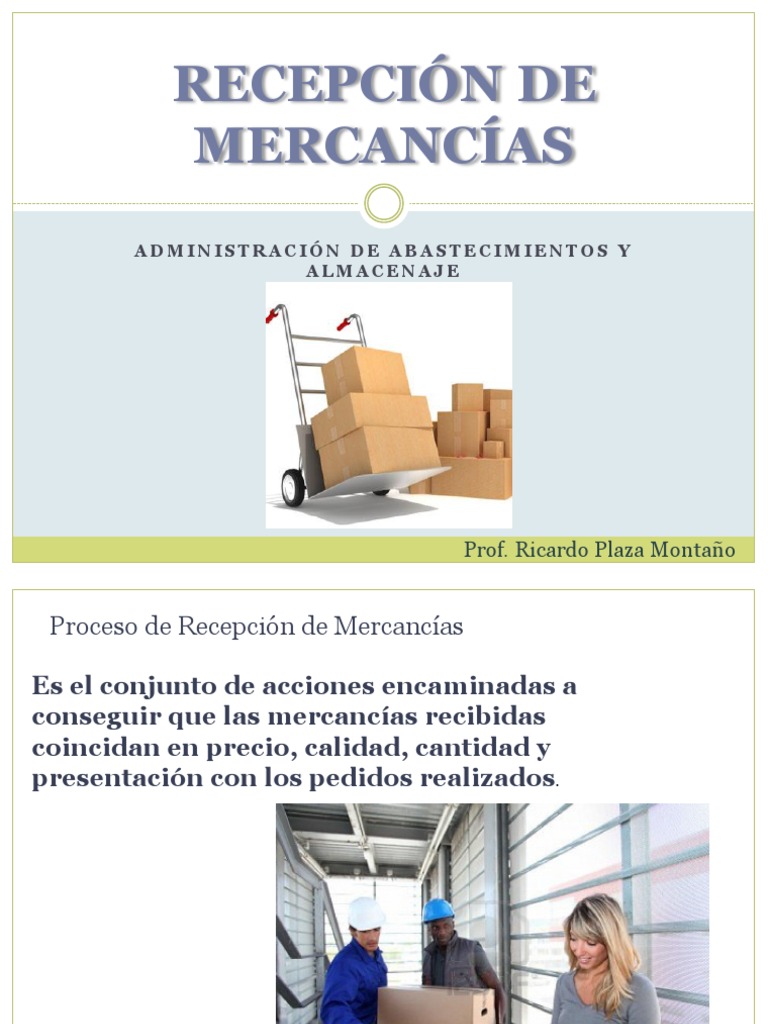 RECEPCIÓN DE MERCANCÍAS

ADMINISTRACIÓN DE ABASTECIMIENTOS Y ALMACENAJE

Prof. Ricardo Plaza Montaño

Proceso de Recepción de Mercancías

Es el conjunto de acciones encaminadas a conseguir que las mercancías recibidas coincidan en precio, calidad, cantidad y presentación con los pedidos realizados.